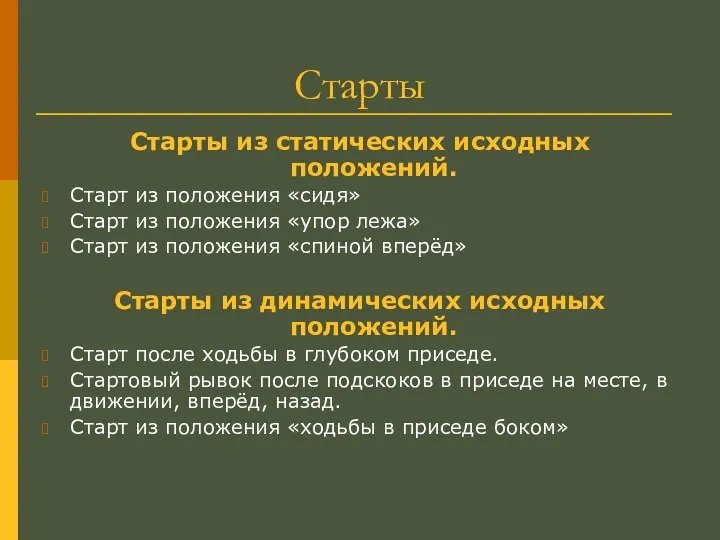 Старты

Старты из статических исходных положений.

Старт из положения «сидя»
Старт из положения «упор лежа»
Старт из положения «спиной вперёд»

Старты из динамических исходных положений.

Старт после ходьбы в глубоком приседе.
Стартовый рывок после подскоков в приседе на месте, в движении, вперёд, назад.
Старт из положения «ходьбы в приседе боком»